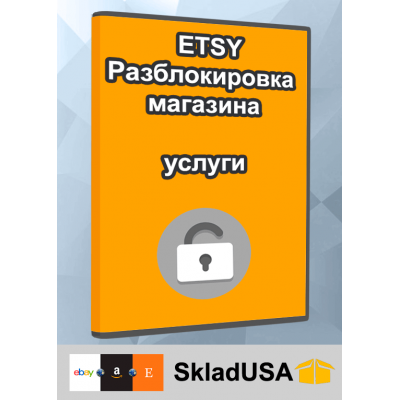 ETSY
Разблокировка магазина

услуги

ebay a E

SkladUSA